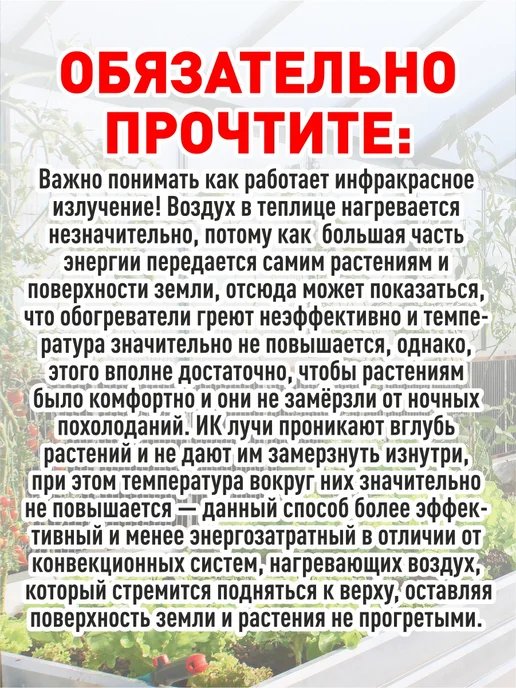 ОБЯЗАТЕЛЬНО ПРОЧТИТЕ:

Важно понимать как работает инфракрасное излучение! Воздух в теплице нагревается незначительно, потому как большая часть энергии передается самим растениям и поверхности земли, отсюда может показаться, что обогреватели греют неэффективно и температура значительно не повышается, однако, этого вполне достаточно, чтобы растениям было комфортно и они не замёрзли от ночных похолоданий. ИК лучи проникают вглубь растений и не дают им замерзнуть изнутри, при этом температура вокруг них значительно не повышается — данный способ более эффективный и менее энергозатратный в отличии от конвекционных систем, нагревающих воздух, который стремится подняться к верху, оставляя поверхность земли и растения не прогретыми.